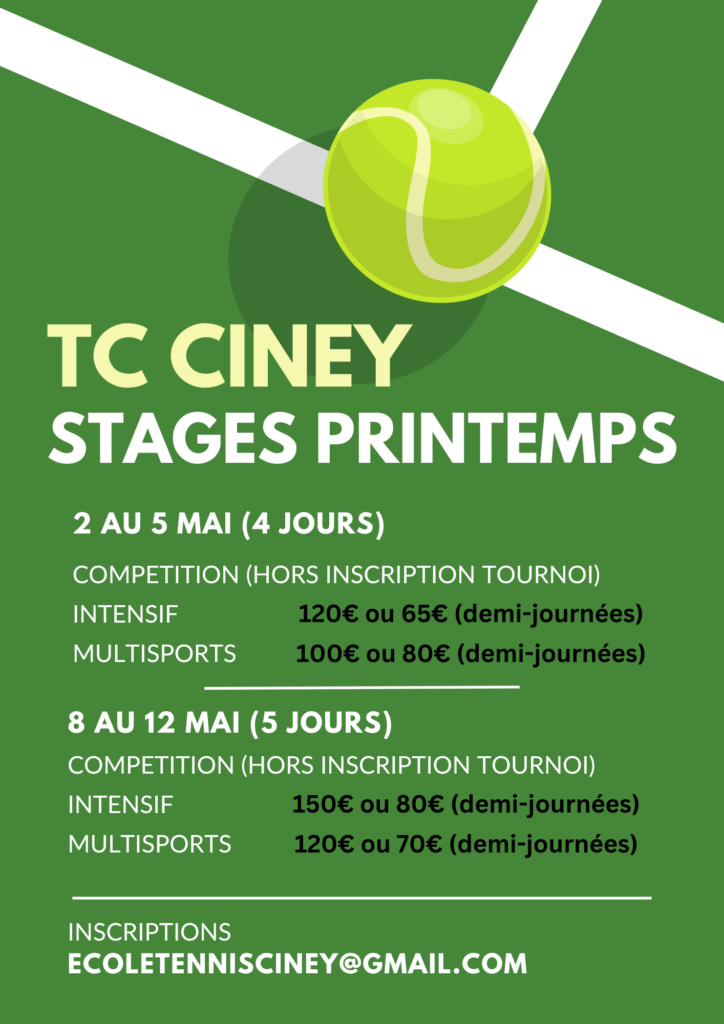 TC CINEY
STAGES PRINTEMPS

2 AU 5 MAI (4 JOURS)

COMPETITION (HORS INSCRIPTION TOURNOI)
INTENSIF 120€ ou 65€ (demi-journées)
MULTISPORTS 100€ ou 80€ (demi-journées)

8 AU 12 MAI (5 JOURS)

COMPETITION (HORS INSCRIPTION TOURNOI)
INTENSIF 150€ ou 80€ (demi-journées)
MULTISPORTS 120€ ou 70€ (demi-journées)

INSCRIPTIONS
ECOLETENNISCINEY@GMAIL.COM